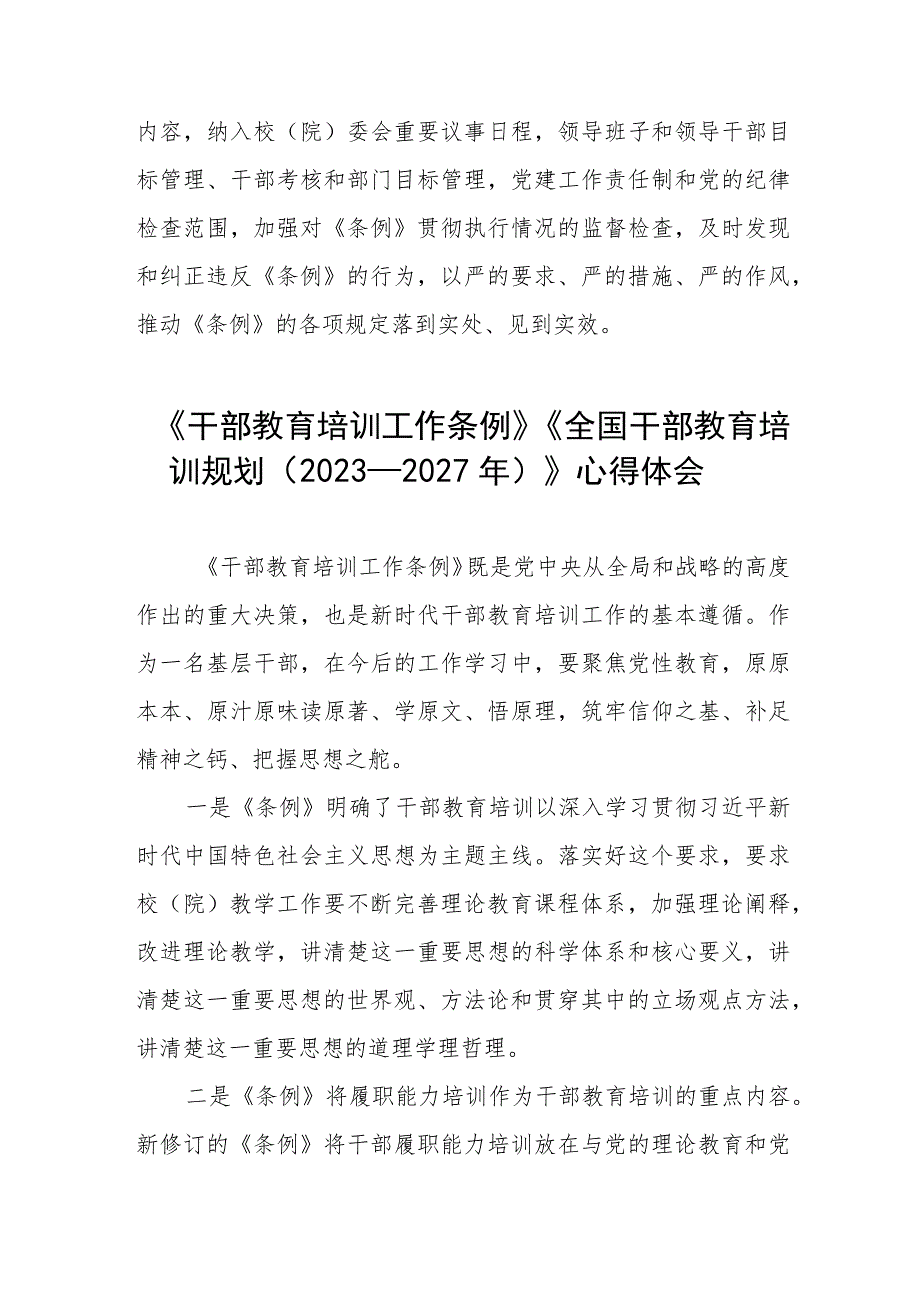 内容，纳入校（院）委会重要议事日程，领导班子和领导干部目标管理、干部考核和部门目标管理，党建工作责任制和党的纪律检查范围，加强对《条例》贯彻执行情况的监督检查，及时发现和纠正违反《条例》的行为，以严的要求、严的措施、严的作风，推动《条例》的各项规定落到实处、见到实效。

《干部教育培训工作条例》《全国干部教育培训规划（2023—2027年）》心得体会

《干部教育培训工作条例》既是党中央从全局和战略的高度作出的重大决策，也是新时代干部教育培训工作的基本遵循。作为一名基层干部，在今后的工作学习中，要聚焦党性教育，原原本本、原汁原味读原著、学原文、悟原理，筑牢信仰之基、补足精神之钙、把握思想之舵。

一是《条例》明确了干部教育培训以深入学习贯彻习近平新时代中国特色社会主义思想为主题主线。落实好这个要求，要求校（院）教学工作要不断完善理论教育课程体系，加强理论阐释，改进理论教学，讲清楚这一重要思想的科学体系和核心要义，讲清楚这一重要思想的世界观、方法论和贯穿其中的立场观点方法，讲清楚这一重要思想的道理学理哲理。

二是《条例》将履职能力培训作为干部教育培训的重点内容。新修订的《条例》将干部履职能力培训放在与党的理论教育和党